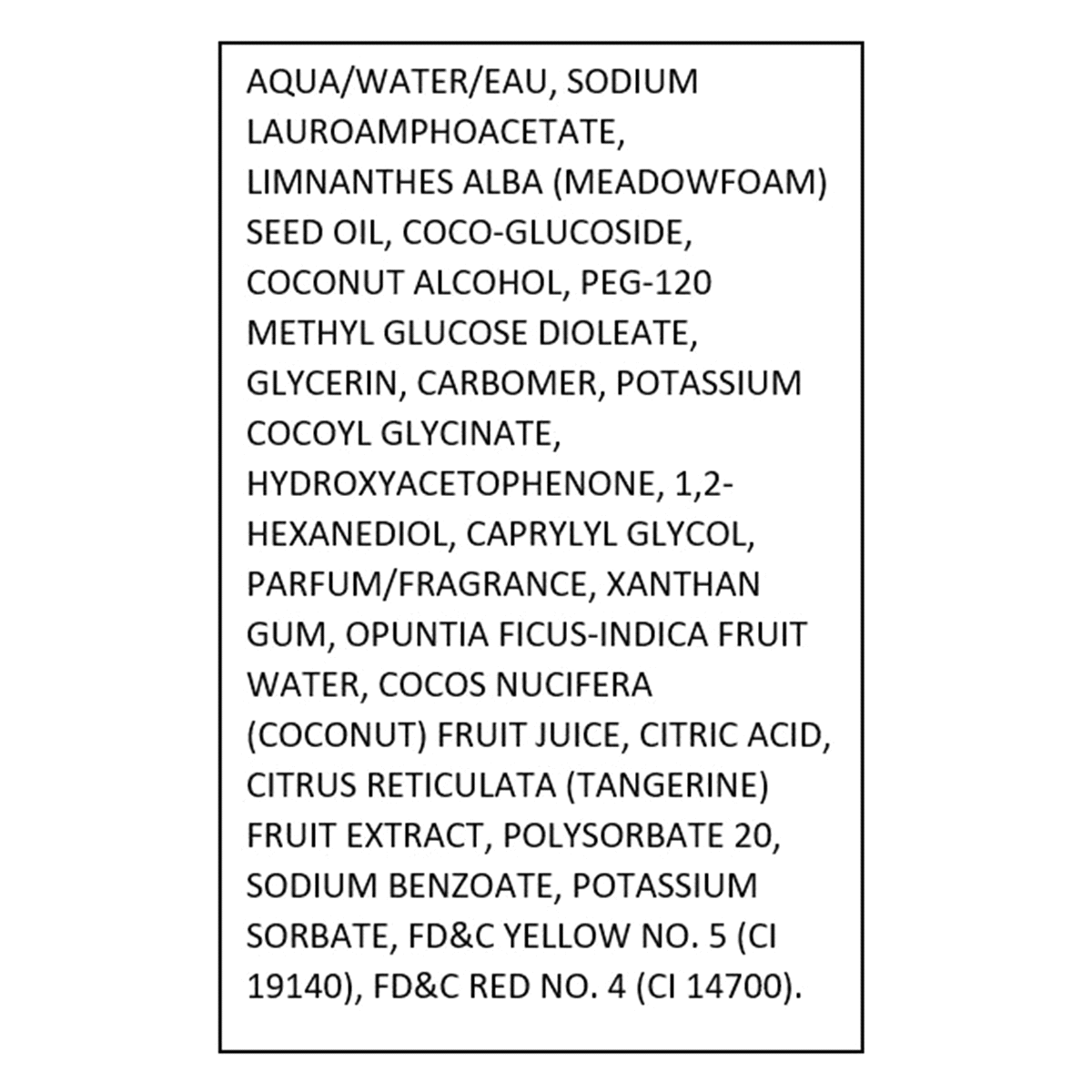 AQUA/WATER/EAU, SODIUM LAUROAMPHOACETATE, LIMNANTHES ALBA (MEADOWFOAM) SEED OIL, COCO-GLUCOSIDE, COCONUT ALCOHOL, PEG-120 METHYL GLUCOSE DIOLEATE, GLYCERIN, CARBOMER, POTASSIUM COCOYL GLYCINATE, HYDROXYACETOPHENONE, 1,2-HEXANEDIOL, CAPRYLYL GLYCOL, PARFUM/FRAGRANCE, XANTHAN GUM, OPUNTIA FICUS-INDICA FRUIT WATER, COCOS NUCIFERA (COCONUT) FRUIT JUICE, CITRIC ACID, CITRUS RETICULATA (TANGERINE) FRUIT EXTRACT, POLYSORBATE 20, SODIUM BENZOATE, POTASSIUM SORBATE, FD&C YELLOW NO. 5 (CI 19140), FD&C RED NO. 4 (CI 14700).